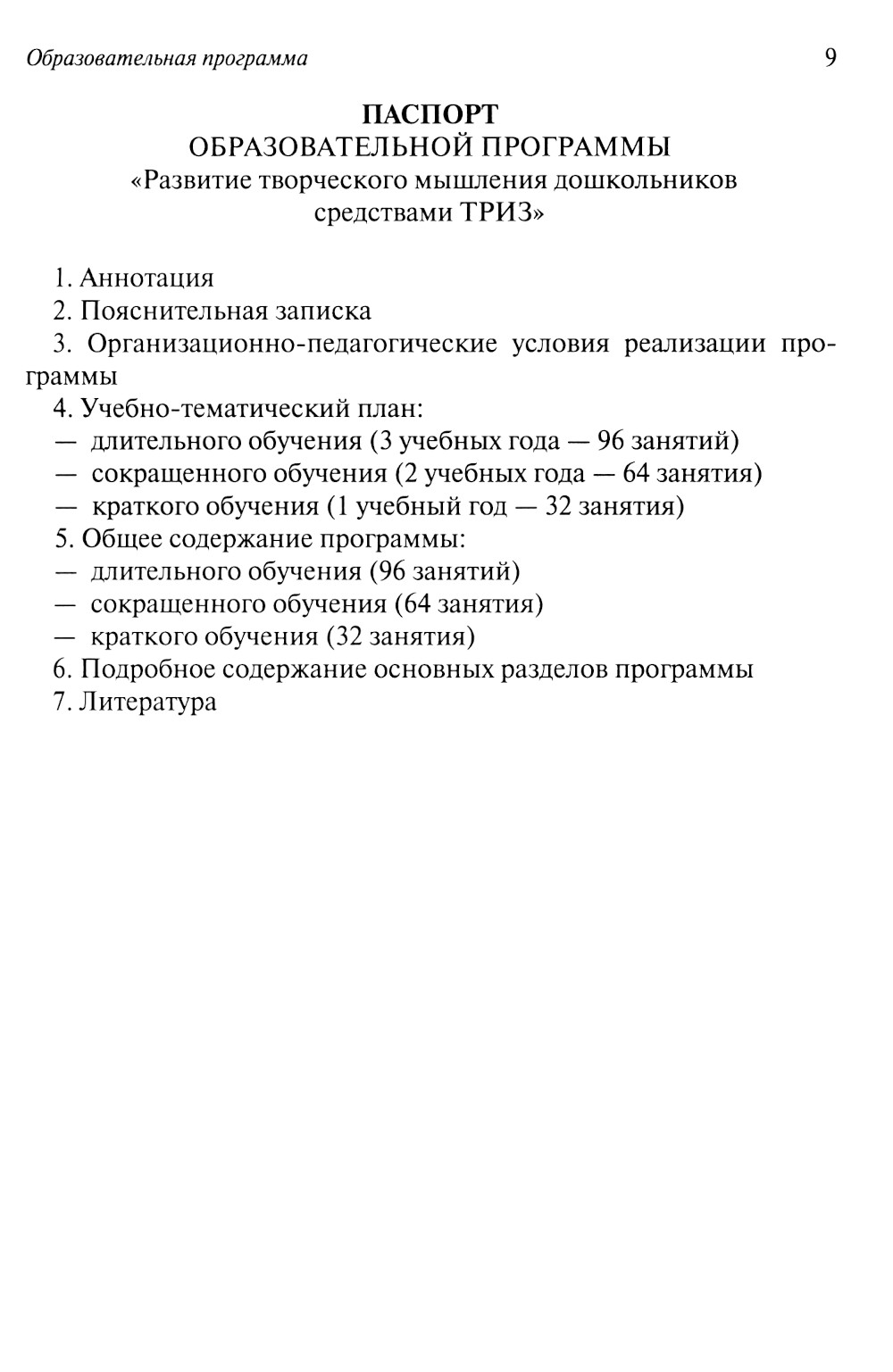 Образовательная программа 9

ПАСПОРТ
ОБРАЗОВАТЕЛЬНОЙ ПРОГРАММЫ
«Развитие творческого мышления дошкольников средствами ТРИЗ»

1. Аннотация
2. Пояснительная записка
3. Организационно-педагогические условия реализации программы
4. Учебно-тематический план:
— длительного обучения (3 учебных года — 96 занятий)
— сокращенного обучения (2 учебных года — 64 занятия)
— краткого обучения (1 учебный год — 32 занятия)
5. Общее содержание программы:
— длительного обучения (96 занятий)
— сокращенного обучения (64 занятия)
— краткого обучения (32 занятия)
6. Подробное содержание основных разделов программы
7. Литература